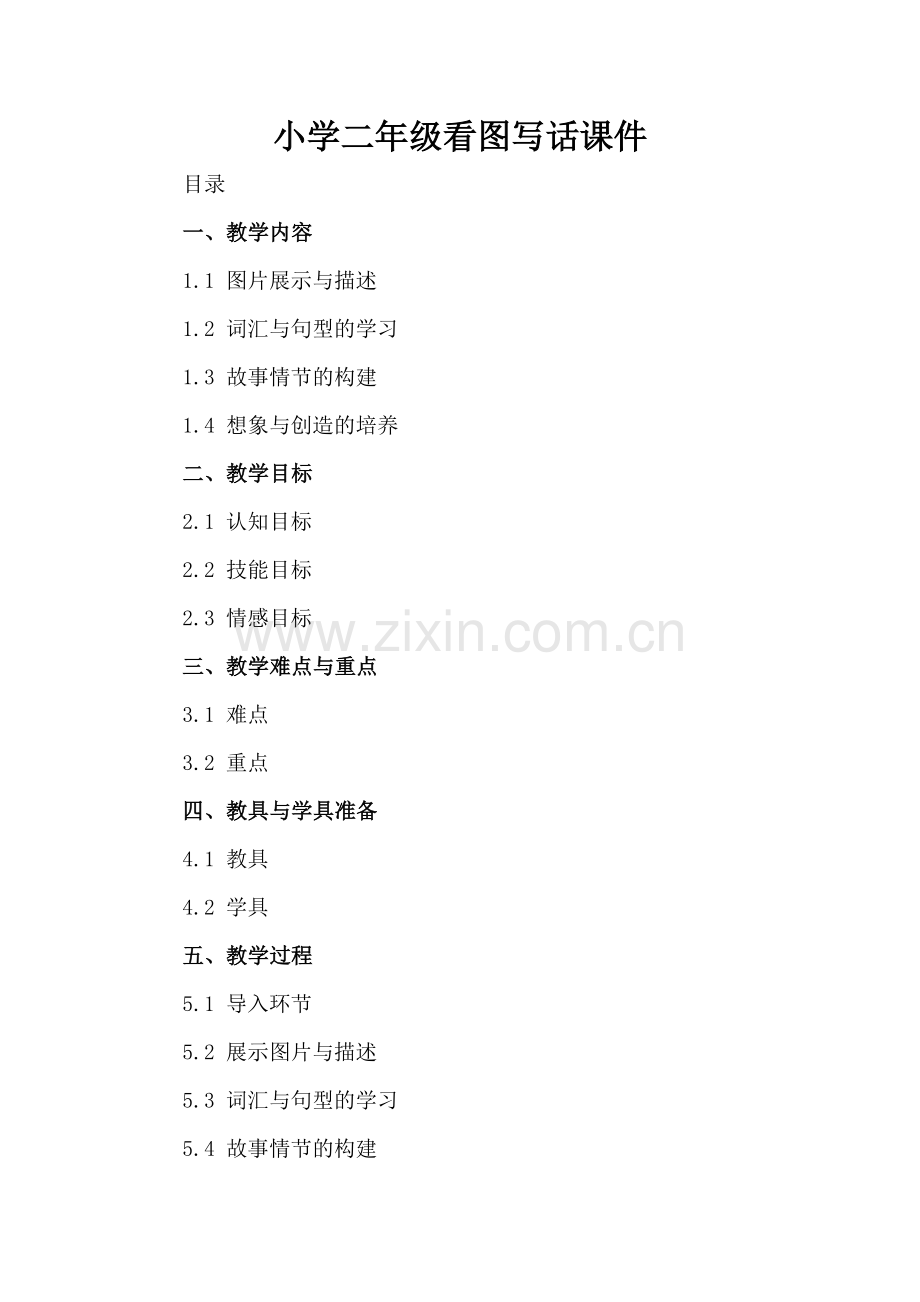 小学二年级看图写话课件

目录

一、教学内容

1.1 图片展示与描述

1.2 词汇与句型的学习

1.3 故事情节的构建

1.4 想象与创造的培养

二、教学目标

2.1 认知目标

2.2 技能目标

2.3 情感目标

三、教学难点与重点

3.1 难点

3.2 重点

四、教具与学具准备

4.1 教具

4.2 学具

五、教学过程

5.1 导入环节

5.2 展示图片与描述

5.3 词汇与句型的学习

5.4 故事情节的构建

www.zixin.com.cn